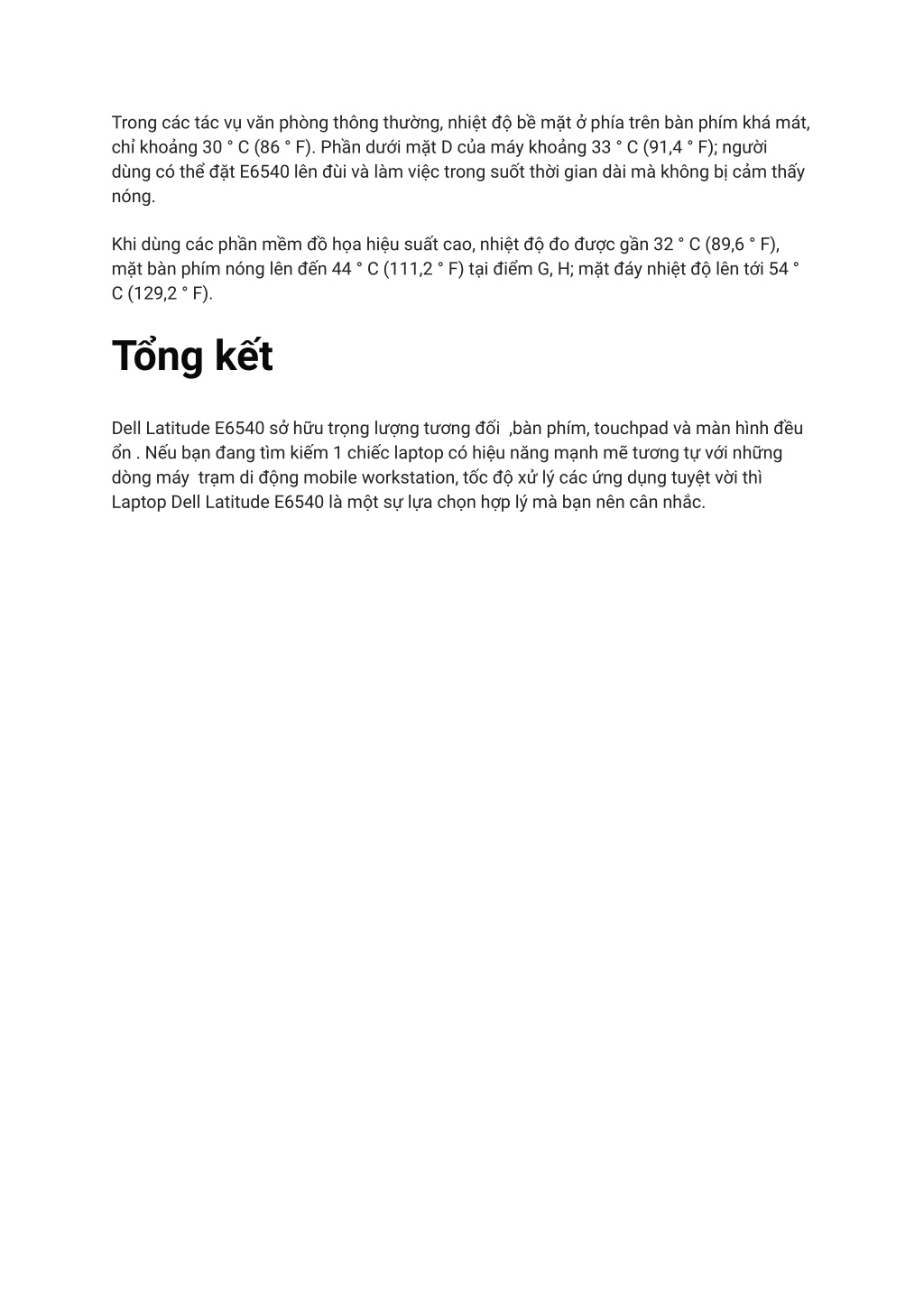 Trong các tác vụ văn phòng thông thường, nhiệt độ bề mặt ở phía trên bàn phím khá mát, chỉ khoảng 30 ° C (86 ° F). Phần dưới mặt D của máy khoảng 33 ° C (91,4 ° F); người dùng có thể đặt E6540 lên đùi và làm việc trong suốt thời gian dài mà không bị cảm thấy nóng.

Khi dùng các phần mềm đồ họa hiệu suất cao, nhiệt độ đo được gần 32 ° C (89,6 ° F), mặt bàn phím nóng lên đến 44 ° C (111,2 ° F) tại điểm G, H; mặt đáy nhiệt độ lên tới 54 ° C (129,2 ° F).

Tổng kết

Dell Latitude E6540 sở hữu trọng lượng tương đối ,bàn phím, touchpad và màn hình đều ổn . Nếu bạn đang tìm kiếm 1 chiếc laptop có hiệu năng mạnh mẽ tương tự với những dòng máy trạm di động mobile workstation, tốc độ xử lý các ứng dụng tuyệt vời thì Laptop Dell Latitude E6540 là một sự lựa chọn hợp lý mà bạn nên cân nhắc.